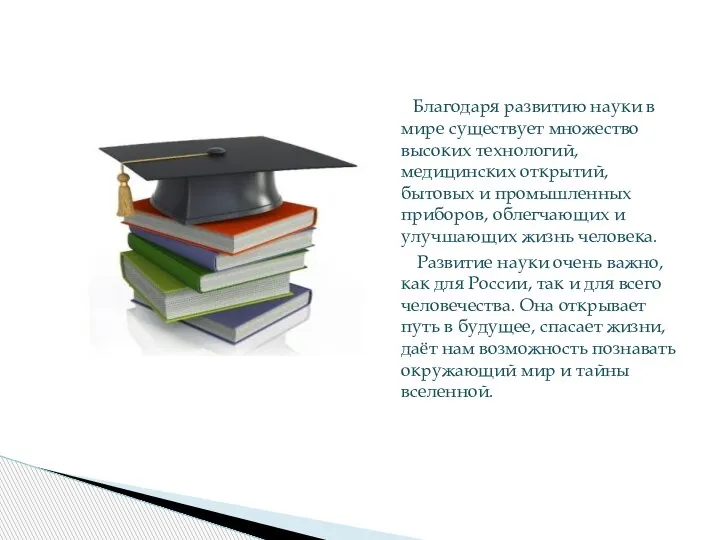 Благодаря развитию науки в мире существует множество высоких технологий, медицинских открытий, бытовых и промышленных приборов, облегчающих и улучшающих жизнь человека.

Развитие науки очень важно, как для России, так и для всего человечества. Она открывает путь в будущее, спасает жизни, даёт нам возможность познавать окружающий мир и тайны вселенной.